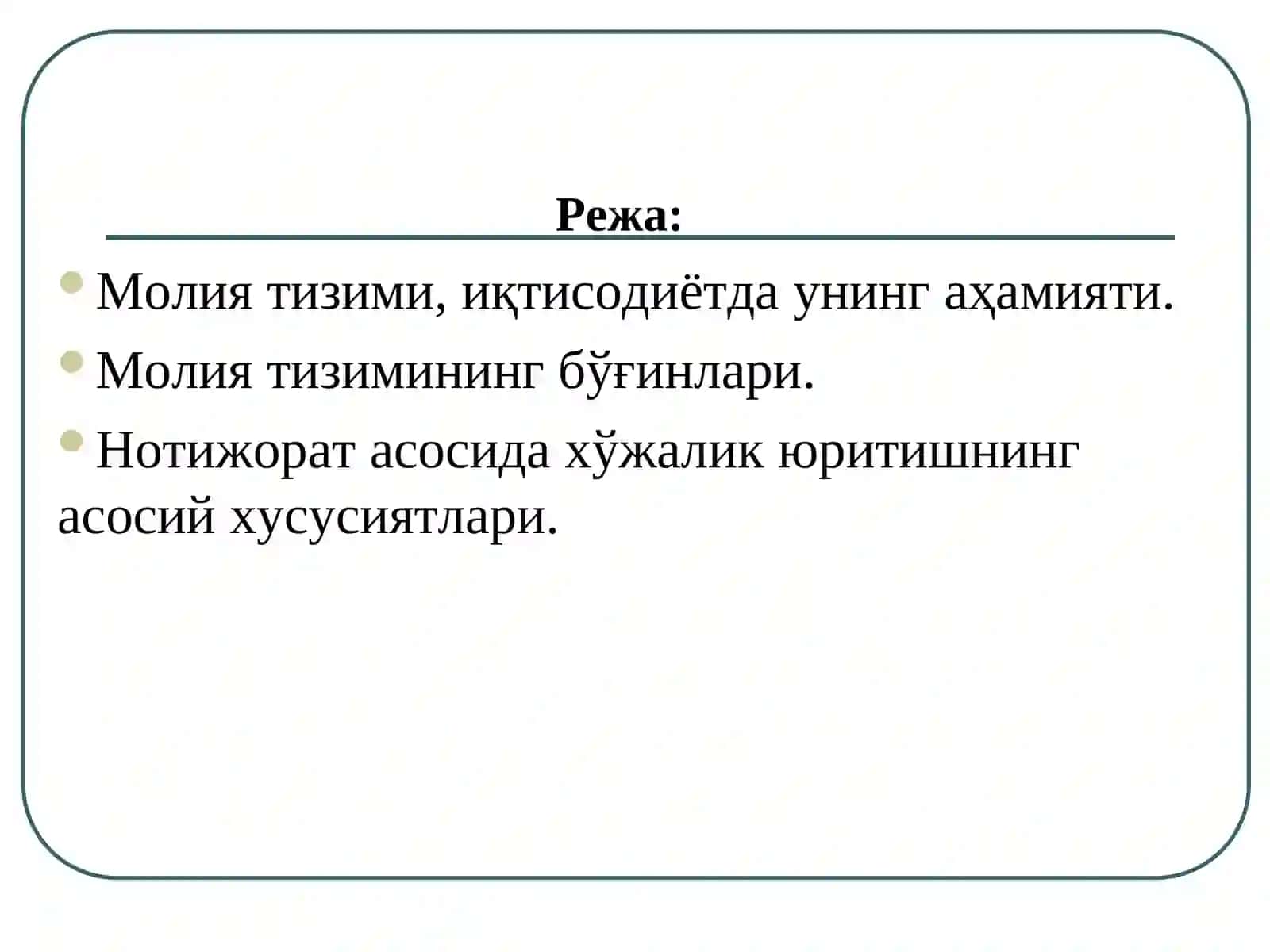 Режа:

Молия тизими, иқтисодиётда унинг аҳамияти.

Молия тизимининг бўғинлари.

Нотижорат асосида хўжалик юритишнинг асосий хусусиятлари.